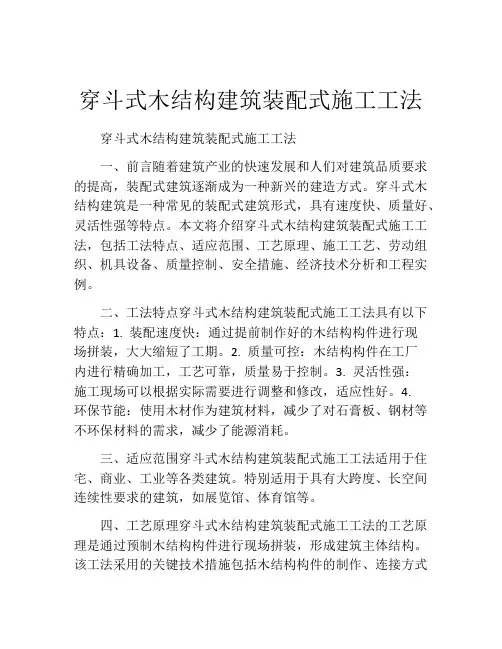 穿斗式木结构建筑装配式施工工法

穿斗式木结构建筑装配式施工工法

一、前言随着建筑产业的快速发展和人们对建筑品质要求的提高，装配式建筑逐渐成为一种新兴的建造方式。穿斗式木结构建筑是一种常见的装配式建筑形式，具有速度快、质量好、灵活性强等特点。本文将介绍穿斗式木结构建筑装配式施工工法，包括工法特点、适应范围、工艺原理、施工工艺、劳动组织、机具设备、质量控制、安全措施、经济技术分析和工程实例。

二、工法特点穿斗式木结构建筑装配式施工工法具有以下特点：1. 装配速度快：通过提前制作好的木结构构件进行现场拼装，大大缩短了工期。2. 质量可控：木结构构件在工厂内进行精确加工，工艺可靠，质量易于控制。3. 灵活性强：施工现场可以根据实际需要进行调整和修改，适应性好。4. 环保节能：使用木材作为建筑材料，减少了对石膏板、钢材等不环保材料的需求，减少了能源消耗。

三、适应范围穿斗式木结构建筑装配式施工工法适用于住宅、商业、工业等各类建筑。特别适用于具有大跨度、长空间连续性要求的建筑，如展览馆、体育馆等。

四、工艺原理穿斗式木结构建筑装配式施工工法的工艺原理是通过预制木结构构件进行现场拼装，形成建筑主体结构。该工法采用的关键技术措施包括木结构构件的制作、连接方式